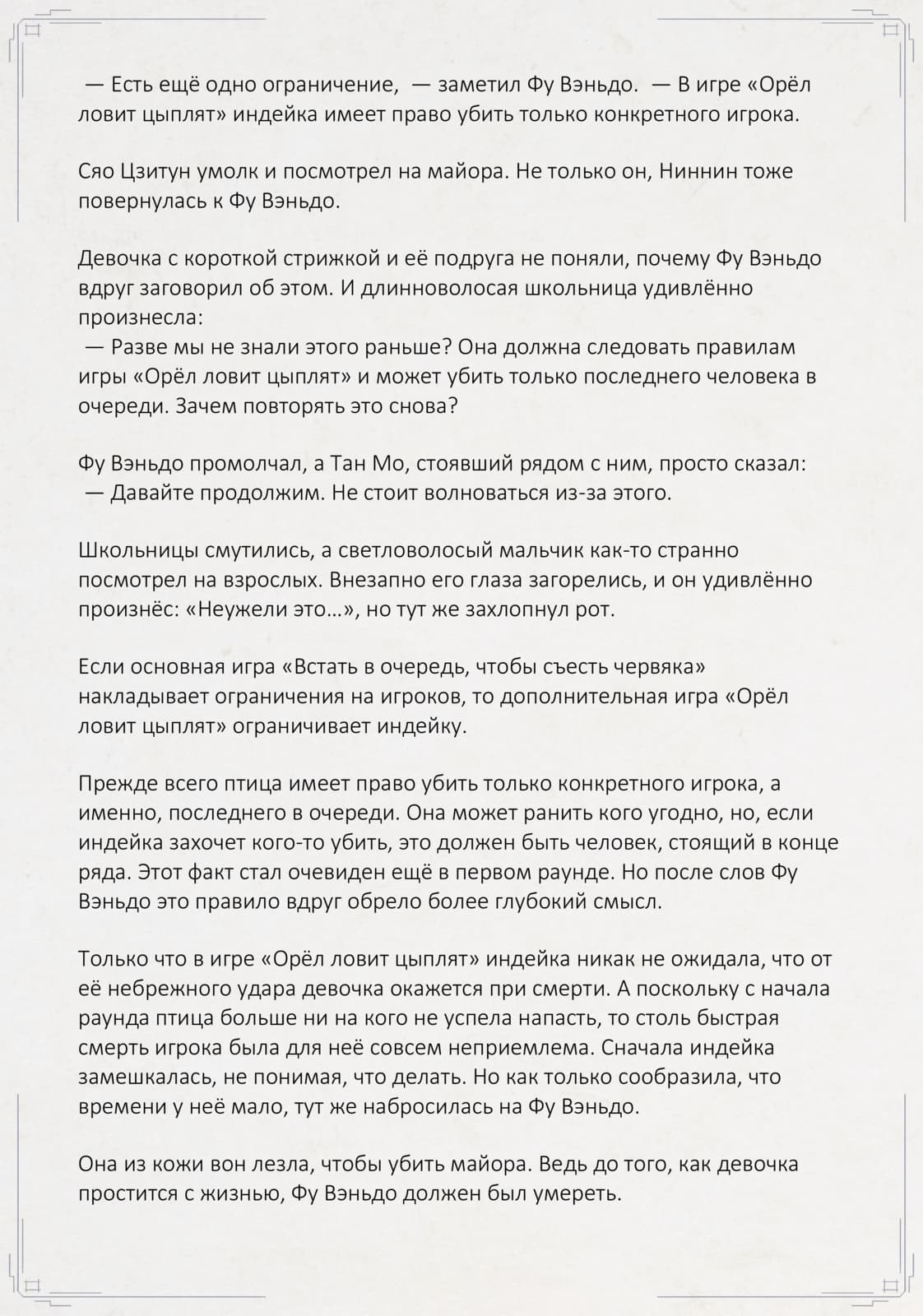 — Есть ещё одно ограничение, — заметил Фу Вэньдо. — В игре «Орёл ловит цыплят» индейка имеет право убить только конкретного игрока.

Сяо Цзитун умолк и посмотрел на майора. Не только он, Ниннин тоже повернулась к Фу Вэньдо.

Девочка с короткой стрижкой и её подруга не поняли, почему Фу Вэньдо вдруг заговорил об этом. И длинноволосая школьница удивлённо произнесла:
— Разве мы не знали этого раньше? Она должна следовать правилам игры «Орёл ловит цыплят» и может убить только последнего человека в очереди. Зачем повторять это снова?

Фу Вэньдо промолчал, а Тан Мо, стоявший рядом с ним, просто сказал:
— Давайте продолжим. Не стоит волноваться из-за этого.

Школьницы смутились, а светловолосый мальчик как-то странно посмотрел на взрослых. Внезапно его глаза загорелись, и он удивлённо произнёс: «Неужели это…», но тут же захлопнул рот.

Если основная игра «Встать в очередь, чтобы съесть червяка» накладывает ограничения на игроков, то дополнительная игра «Орёл ловит цыплят» ограничивает индейку.

Прежде всего птица имеет право убить только конкретного игрока, а именно, последнего в очереди. Она может ранить кого угодно, но, если индейка захочет кого-то убить, это должен быть человек, стоящий в конце ряда. Этот факт стал очевиден ещё в первом раунде. Но после слов Фу Вэньдо это правило вдруг обрело более глубокий смысл.

Только что в игре «Орёл ловит цыплят» индейка никак не ожидала, что от её небрежного удара девочка окажется при смерти. А поскольку с начала раунда птица больше ни на кого не успела напасть, то столь быстрая смерть игрока была для неё совсем неприемлема. Сначала индейка замешкалась, не понимая, что делать. Но как только сообразила, что времени у неё мало, тут же набросилась на Фу Вэньдо.

Она из кожи вон лезла, чтобы убить майора. Ведь до того, как девочка простится с жизнью, Фу Вэньдо должен был умереть.